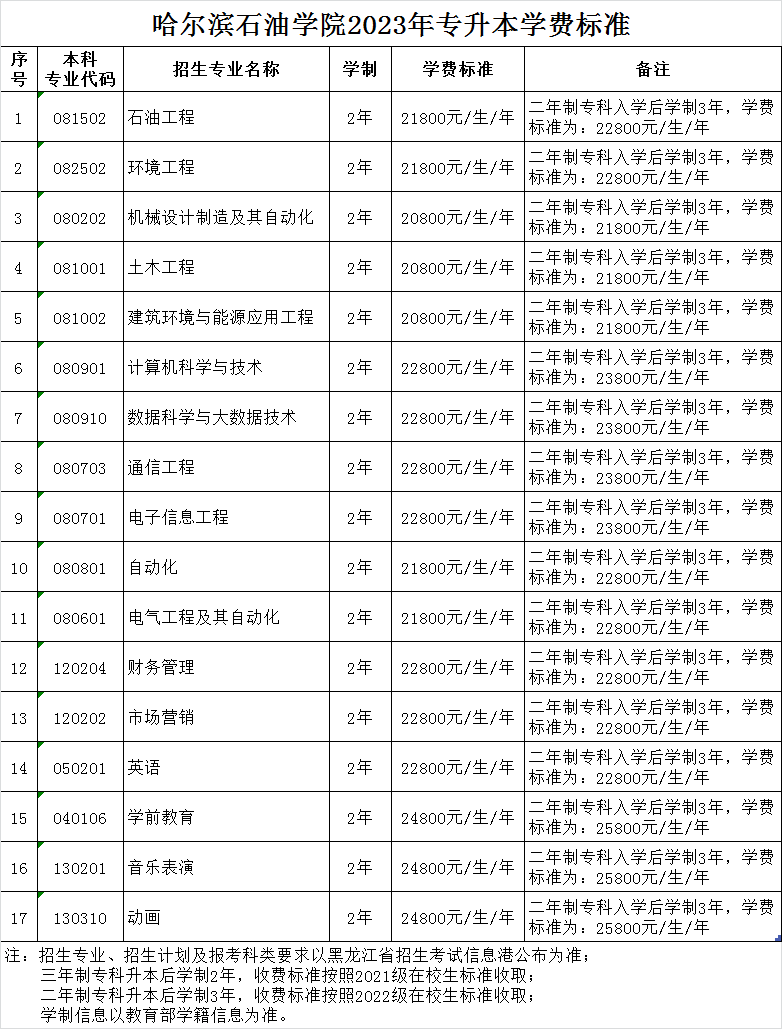 哈尔滨石油学院2023年专升本学费标准

| 序号 | 本科专业代码 | 招生专业名称 | 学制 | 学费标准 | 备注 |
|---|---|---|---|---|---|
| 1 | 081502 | 石油工程 | 2年 | 21800元/生/年 | 二年制专科入学后学制3年，学费标准为：22800元/生/年 |
| 2 | 082502 | 环境工程 | 2年 | 21800元/生/年 | 二年制专科入学后学制3年，学费标准为：22800元/生/年 |
| 3 | 080202 | 机械设计制造及其自动化 | 2年 | 20800元/生/年 | 二年制专科入学后学制3年，学费标准为：21800元/生/年 |
| 4 | 081001 | 土木工程 | 2年 | 20800元/生/年 | 二年制专科入学后学制3年，学费标准为：21800元/生/年 |
| 5 | 081002 | 建筑环境与能源应用工程 | 2年 | 20800元/生/年 | 二年制专科入学后学制3年，学费标准为：21800元/生/年 |
| 6 | 080901 | 计算机科学与技术 | 2年 | 22800元/生/年 | 二年制专科入学后学制3年，学费标准为：23800元/生/年 |
| 7 | 080910 | 数据科学与大数据技术 | 2年 | 22800元/生/年 | 二年制专科入学后学制3年，学费标准为：23800元/生/年 |
| 8 | 080703 | 通信工程 | 2年 | 22800元/生/年 | 二年制专科入学后学制3年，学费标准为：23800元/生/年 |
| 9 | 080701 | 电子信息工程 | 2年 | 22800元/生/年 | 二年制专科入学后学制3年，学费标准为：23800元/生/年 |
| 10 | 080801 | 自动化 | 2年 | 21800元/生/年 | 二年制专科入学后学制3年，学费标准为：22800元/生/年 |
| 11 | 080601 | 电气工程及其自动化 | 2年 | 21800元/生/年 | 二年制专科入学后学制3年，学费标准为：22800元/生/年 |
| 12 | 120204 | 财务管理 | 2年 | 22800元/生/年 | 二年制专科入学后学制3年，学费标准为：22800元/生/年 |
| 13 | 120202 | 市场营销 | 2年 | 22800元/生/年 | 二年制专科入学后学制3年，学费标准为：22800元/生/年 |
| 14 | 050201 | 英语 | 2年 | 22800元/生/年 | 二年制专科入学后学制3年，学费标准为：22800元/生/年 |
| 15 | 040106 | 学前教育 | 2年 | 24800元/生/年 | 二年制专科入学后学制3年，学费标准为：25800元/生/年 |
| 16 | 130201 | 音乐表演 | 2年 | 24800元/生/年 | 二年制专科入学后学制3年，学费标准为：25800元/生/年 |
| 17 | 130310 | 动画 | 2年 | 24800元/生/年 | 二年制专科入学后学制3年，学费标准为：25800元/生/年 |

注：招生专业、招生计划及报考科类要求以黑龙江省招生考试信息港公布为准；
三年制专科升本后学制2年，收费标准按照2021级在校生标准收取；
二年制专科升本后学制3年，收费标准按照2022级在校生标准收取；
学制信息以教育部学籍信息为准。